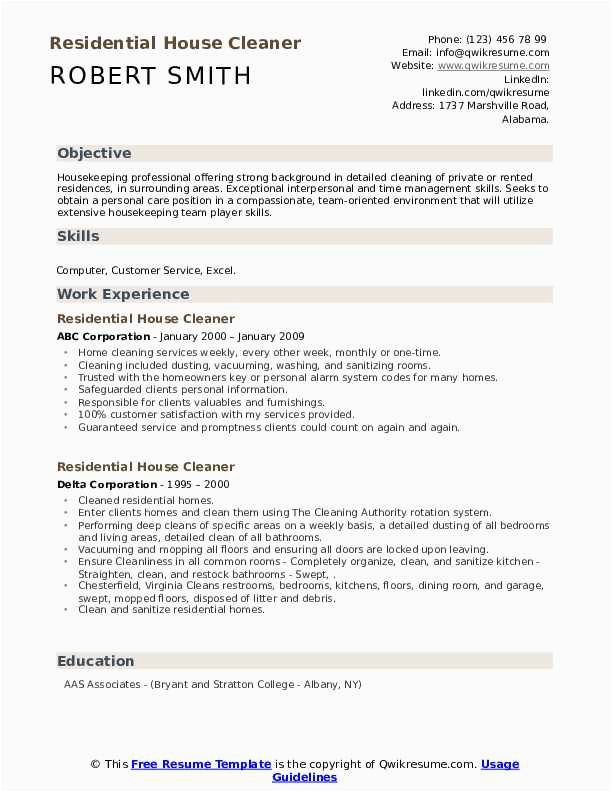 Residential House Cleaner

ROBERT SMITH

Phone: (123) 456 78 99
Email: info@qwikresume.com
Website: www.qwikresume.com
LinkedIn: linkedin.com/qwikresume
Address: 1737 Marshville Road, Alabama.

Objective

Housekeeping professional offering strong background in detailed cleaning of private or rented residences, in surrounding areas. Exceptional interpersonal and time management skills. Seeks to obtain a personal care position in a compassionate, team-oriented environment that will utilize extensive housekeeping team player skills.

Skills

Computer, Customer Service, Excel.

Work Experience

Residential House Cleaner

ABC Corporation - January 2000 – January 2009

- Home cleaning services weekly, every other week, monthly or one-time.
- Cleaning included dusting, vacuuming, washing, and sanitizing rooms.
- Trusted with the homeowners key or personal alarm system codes for many homes.
- Safeguarded clients personal information.
- Responsible for clients valuables and furnishings.
- 100% customer satisfaction with my services provided.
- Guaranteed service and promptness clients could count on again and again.

Residential House Cleaner

Delta Corporation - 1995 – 2000

- Cleaned residential homes.
- Enter clients homes and clean them using The Cleaning Authority rotation system.
- Performing deep cleans of specific areas on a weekly basis, a detailed dusting of all bedrooms and living areas, detailed clean of all bathrooms.
- Vacuuming and mopping all floors and ensuring all doors are locked upon leaving.
- Ensure Cleanliness in all common rooms - Completely organize, clean, and sanitize kitchen - Straighten, clean, and restock bathrooms - Swept, .
- Chesterfield, Virginia Cleans restrooms, bedrooms, kitchens, floors, dining room, and garage, swept, mopped floors, disposed of litter and debris.
- Clean and sanitize residential homes.

Education

AAS Associates - (Bryant and Stratton College - Albany, NY)

© This Free Resume Template is the copyright of Qwikresume.com. Usage Guidelines